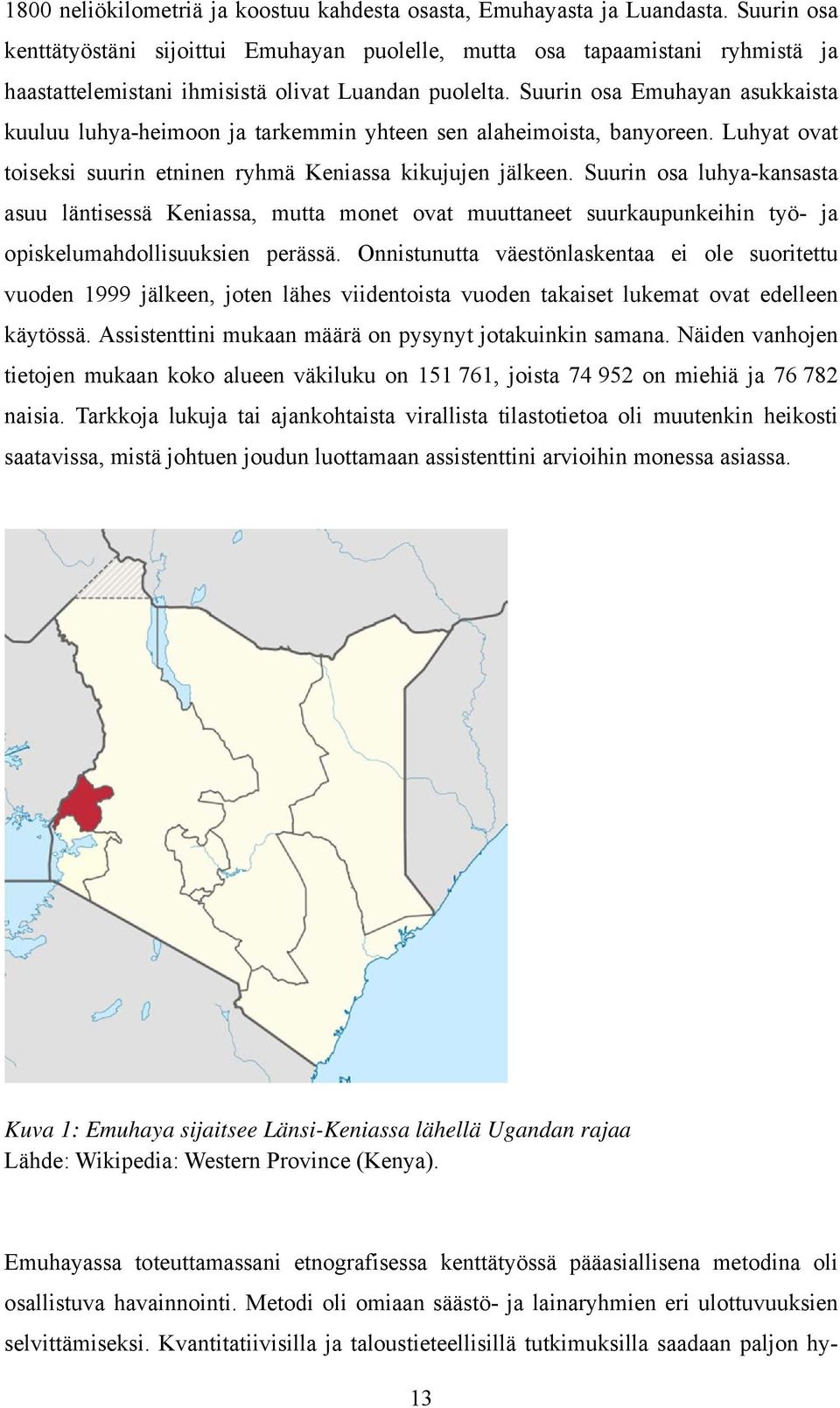 1800 neliökilometriä ja koostuu kahdesta osasta, Emuhayasta ja Luandasta. Suurin osa kenttätyöstäni sijoittui Emuhayan puolelle, mutta osa tapaamistani ryhmistä ja haastattelemistani ihmisistä olivat Luandan puolelta. Suurin osa Emuhayan asukkaista kuuluu luhya-heimoon ja tarkemmin yhteen sen alaheimoista, banyoreen. Luhyat ovat toiseksi suurin etninen ryhmä Keniassa kikujujen jälkeen. Suurin osa luhya-kansasta asuu läntisessä Keniassa, mutta monet ovat muuttaneet suurkaupunkeihin työ- ja opiskelumahdollisuuksien perässä. Onnistunutta väestönlaskentaa ei ole suoritettu vuoden 1999 jälkeen, joten lähes viidentoista vuoden takaiset lukemat ovat edelleen käytössä. Assistenttini mukaan määrä on pysynyt jotakuinkin samana. Näiden vanhojen tietojen mukaan koko alueen väkiluku on 151 761, joista 74 952 on miehiä ja 76 782 naisia. Tarkkoja lukuja tai ajankohtaista virallista tilastotietoa oli muutenkin heikosti saatavissa, mistä johtuen joudun luottamaan assistenttini arvioihin monessa asiassa.

Kuva 1: Emuhaya sijaitsee Länsi-Keniassa lähellä Ugandan rajaa
Lähde: Wikipedia: Western Province (Kenya).

Emuhayassa toteuttamassani etnografisessa kenttätyössä pääasiallisena metodina oli osallistuva havainnointi. Metodi oli omiaan säästö- ja lainaryhmien eri ulottuvuuksien selvittämiseksi. Kvantitatiivisilla ja taloustieteellisillä tutkimuksilla saadaan paljon hy-

13